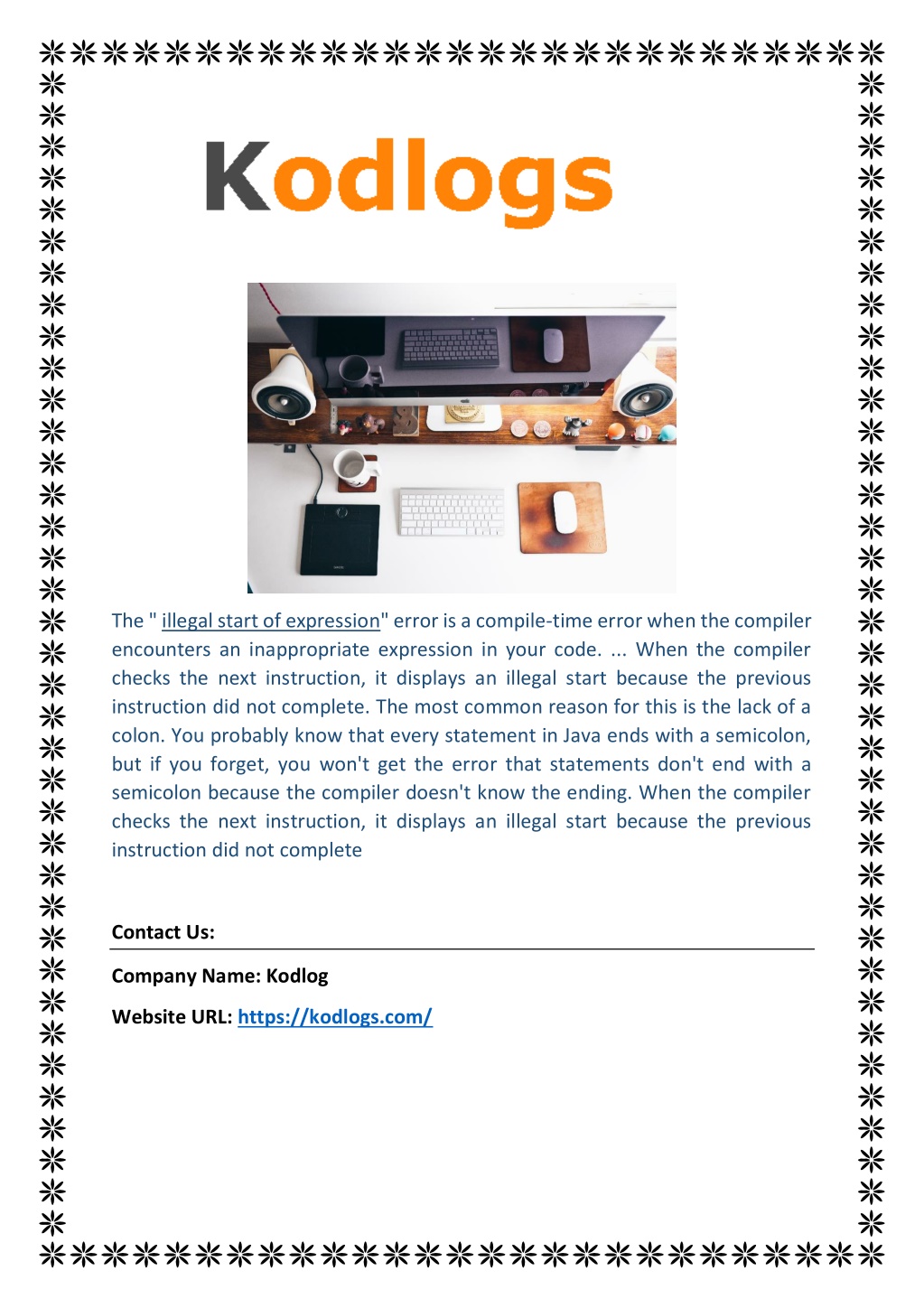 Kodlogs

The " illegal start of expression" error is a compile-time error when the compiler encounters an inappropriate expression in your code. ... When the compiler checks the next instruction, it displays an illegal start because the previous instruction did not complete. The most common reason for this is the lack of a colon. You probably know that every statement in Java ends with a semicolon, but if you forget, you won't get the error that statements don't end with a semicolon because the compiler doesn't know the ending. When the compiler checks the next instruction, it displays an illegal start because the previous instruction did not complete

Contact Us:

Company Name: Kodlog

Website URL: https://kodlogs.com/